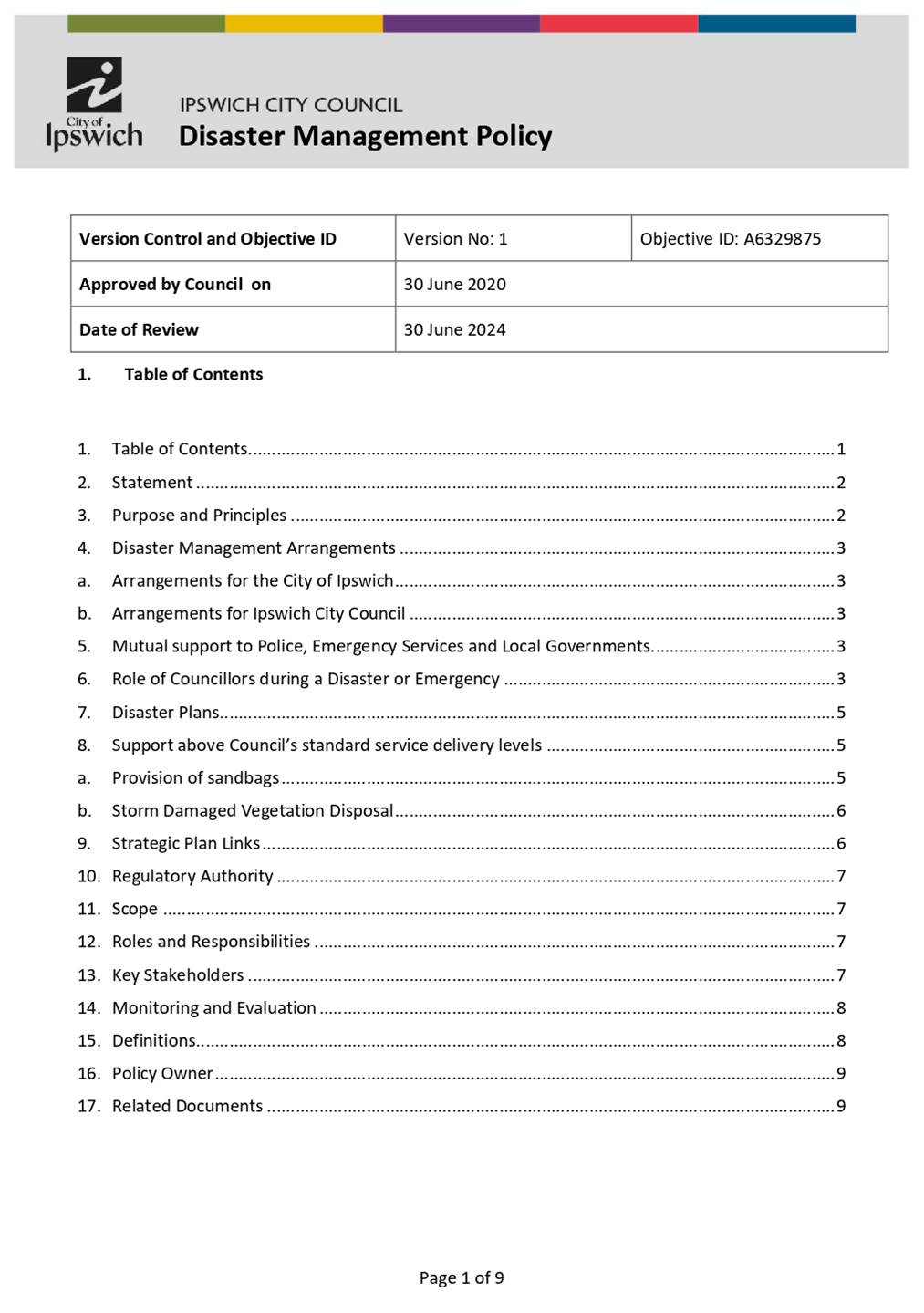 City of Ipswich

IPSWICH CITY COUNCIL
Disaster Management Policy

| Version Control and Objective ID | Version No: 1 | Objective ID: A6329875 |
|---|---|---|
| Approved by Council on | 30 June 2020 | |
| Date of Review | 30 June 2024 | |

1. Table of Contents

1. Table of Contents 1
2. Statement 2
3. Purpose and Principles 2
4. Disaster Management Arrangements 3
a. Arrangements for the City of Ipswich 3
b. Arrangements for Ipswich City Council 3
5. Mutual support to Police, Emergency Services and Local Governments 3
6. Role of Councillors during a Disaster or Emergency 3
7. Disaster Plans 5
8. Support above Council's standard service delivery levels 5
a. Provision of sandbags 5
b. Storm Damaged Vegetation Disposal 6
9. Strategic Plan Links 6
10. Regulatory Authority 7
11. Scope 7
12. Roles and Responsibilities 7
13. Key Stakeholders 7
14. Monitoring and Evaluation 8
15. Definitions 8
16. Policy Owner 9
17. Related Documents 9

Page 1 of 9